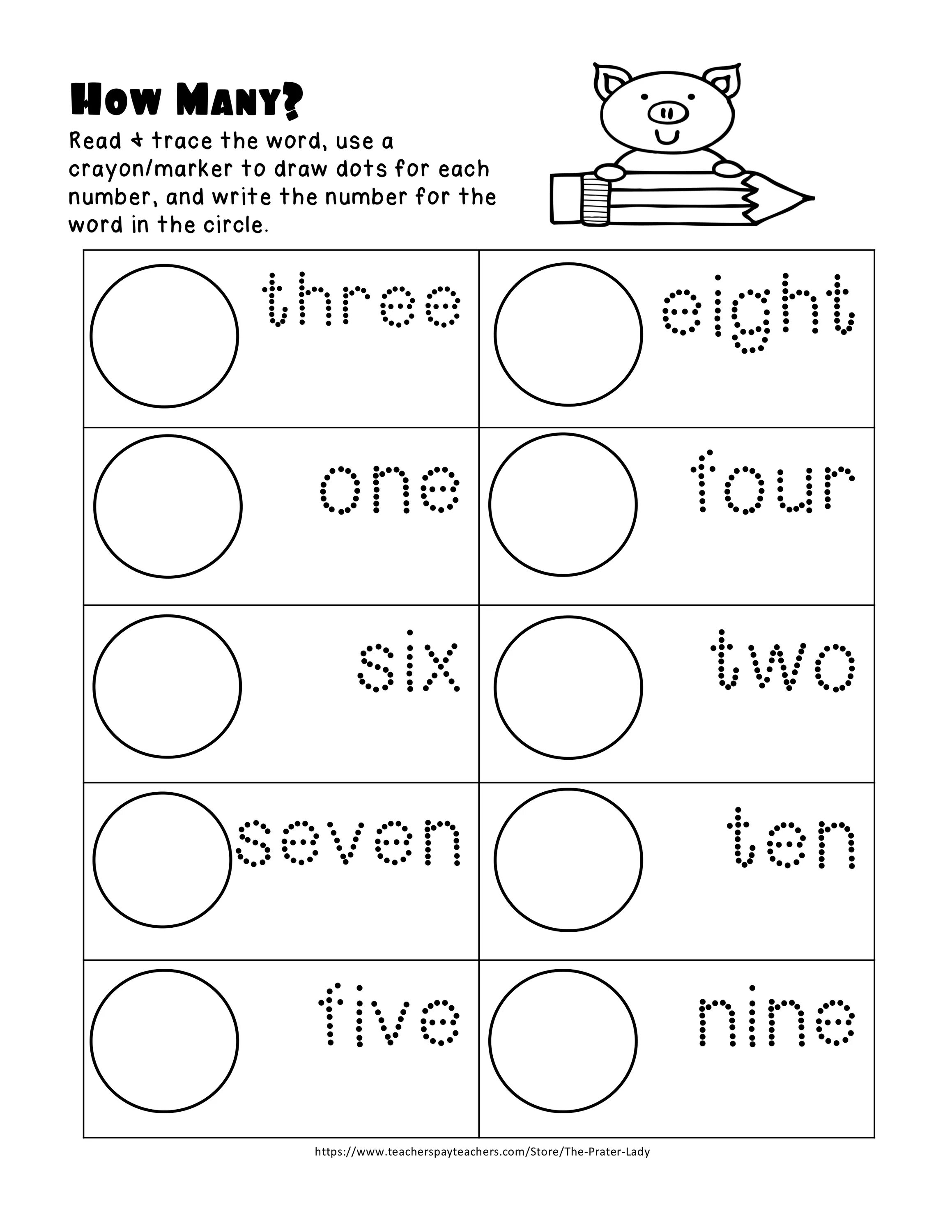 How Many?

Read & trace the word, use a crayon/marker to draw dots for each number, and write the number for the word in the circle.

| three | eight |
|---|---|
| one | four |
| six | two |
| seven | ten |
| five | nine |

https://www.teacherspayteachers.com/Store/The-Prater-Lady